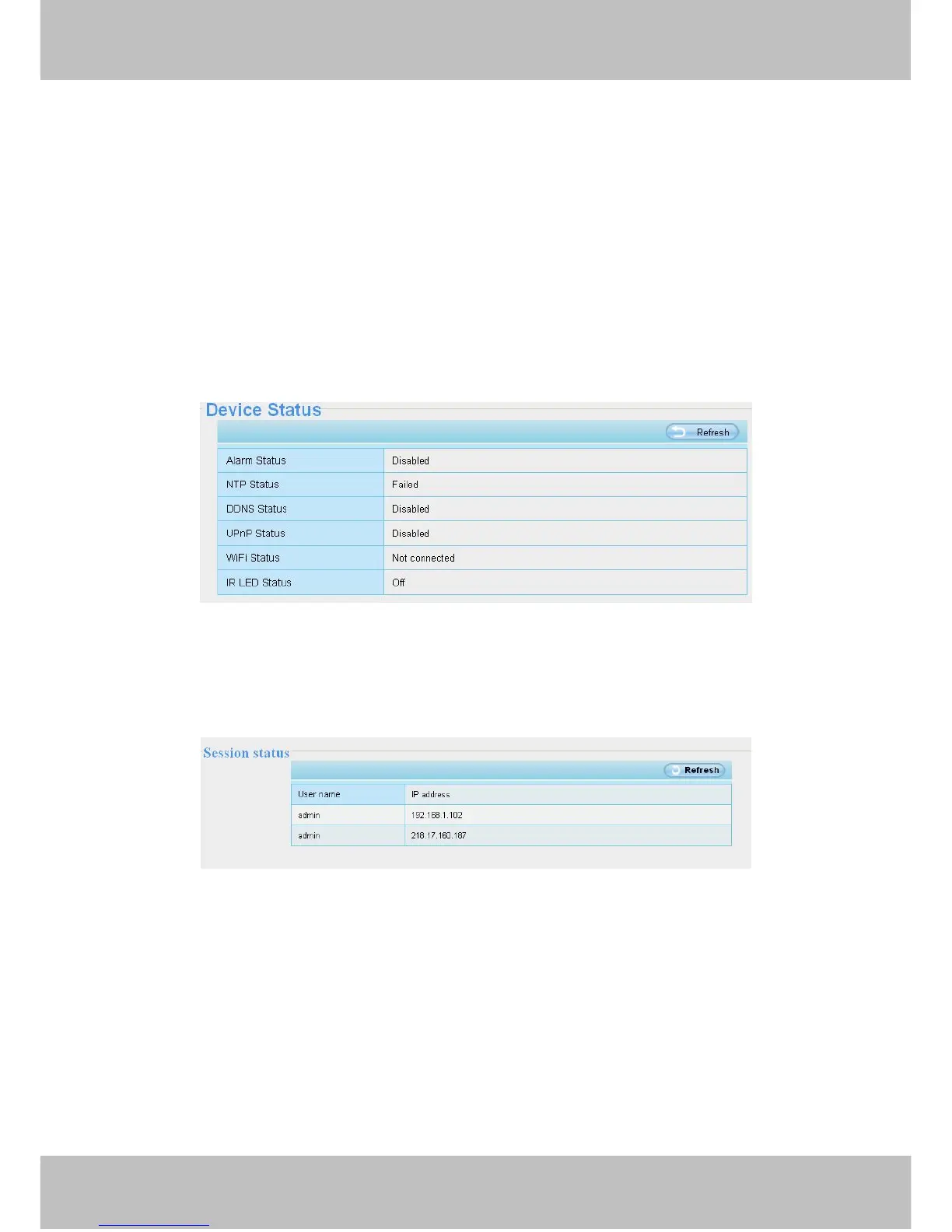 Device Status

Refresh

| Alarm Status | Disabled |
|---|---|
| NTP Status | Failed |
| DDNS Status | Disabled |
| UPnP Status | Disabled |
| WiFi Status | Not connected |
| IR LED Status | Off |

Session status

Refresh

| User name | IP address |
|---|---|
| admin | 192.168.1.102 |
| admin | 218.17.160.187 |